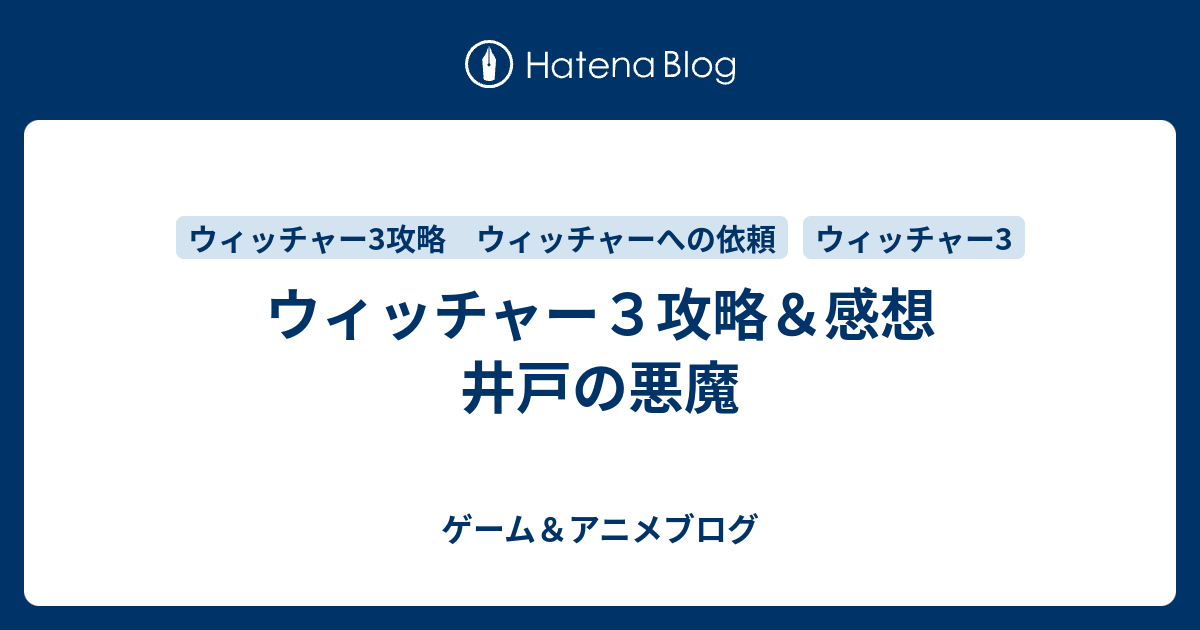 Hatena Blog

ウィッチャー3攻略　ウィッチャーへの依頼　ウィッチャー3

ウィッチャー３攻略＆感想
井戸の悪魔

ゲーム＆アニメブログ